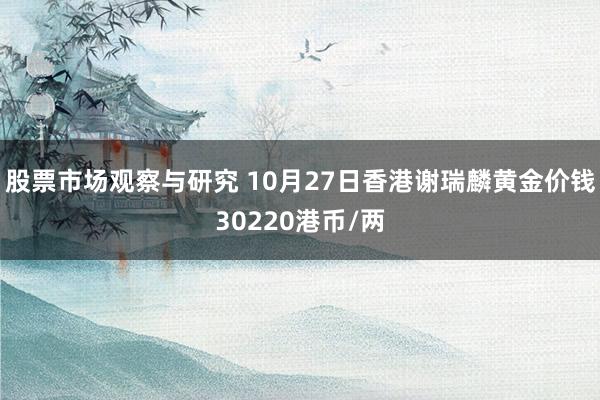 股票市场观察与研究 10月27日香港谢瑞麟黄金价钱30220港币/两